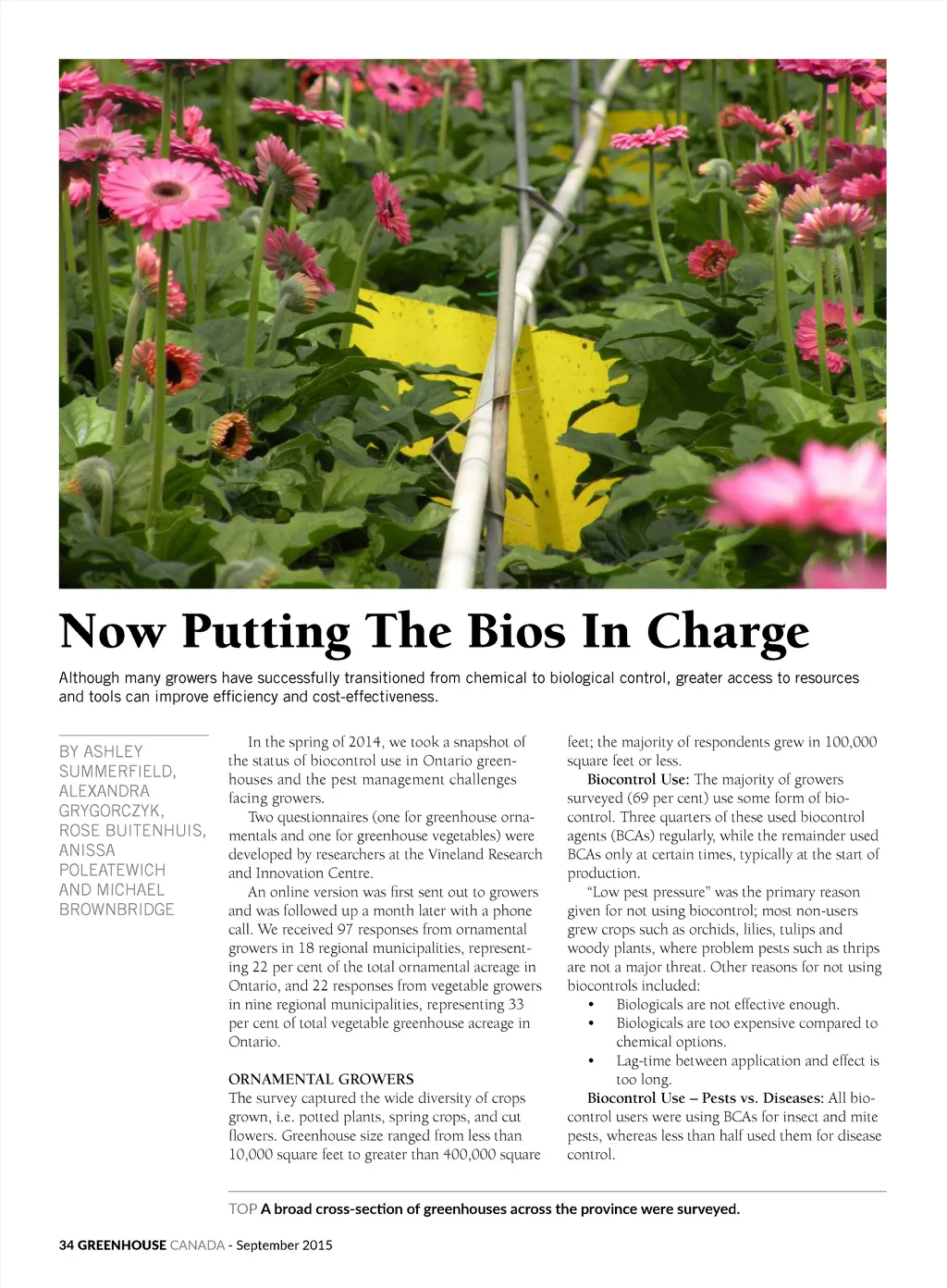 Now Putting The Bios In Charge

Although many growers have successfully transitioned from chemical to biological control, greater access to resources and tools can improve efficiency and cost-effectiveness.

BY ASHLEY SUMMERFIELD, ALEXANDRA GRYGORCZYK, ROSE BUITENHUIS, ANISSA POLEATEWICH AND MICHAEL BROWNBRIDGE

In the spring of 2014, we took a snapshot of the status of biocontrol use in Ontario greenhouses and the pest management challenges facing growers.

Two questionnaires (one for greenhouse ornamentals and one for greenhouse vegetables) were developed by researchers at the Vineland Research and Innovation Centre.

An online version was first sent out to growers and was followed up a month later with a phone call. We received 97 responses from ornamental growers in 18 regional municipalities, representing 22 per cent of the total ornamental acreage in Ontario, and 22 responses from vegetable growers in nine regional municipalities, representing 33 per cent of total vegetable greenhouse acreage in Ontario.

ORNAMENTAL GROWERS
The survey captured the wide diversity of crops grown, i.e. potted plants, spring crops, and cut flowers. Greenhouse size ranged from less than 10,000 square feet to greater than 400,000 square feet; the majority of respondents grew in 100,000 square feet or less.

Biocontrol Use: The majority of growers surveyed (69 per cent) use some form of biocontrol. Three quarters of these used biocontrol agents (BCAs) regularly, while the remainder used BCAs only at certain times, typically at the start of production.

"Low pest pressure" was the primary reason given for not using biocontrol; most non-users grew crops such as orchids, lilies, tulips and woody plants, where problem pests such as thrips are not a major threat. Other reasons for not using biocontrols included:
• Biologicals are not effective enough.
• Biologicals are too expensive compared to chemical options.
• Lag-time between application and effect is too long.

Biocontrol Use – Pests vs. Diseases: All biocontrol users were using BCAs for insect and mite pests, whereas less than half used them for disease control.

TOP A broad cross-section of greenhouses across the province were surveyed.

34 GREENHOUSE CANADA - September 2015